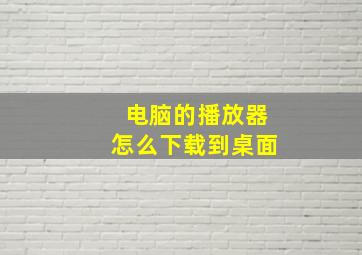 电脑的播放器
怎么下载到桌面